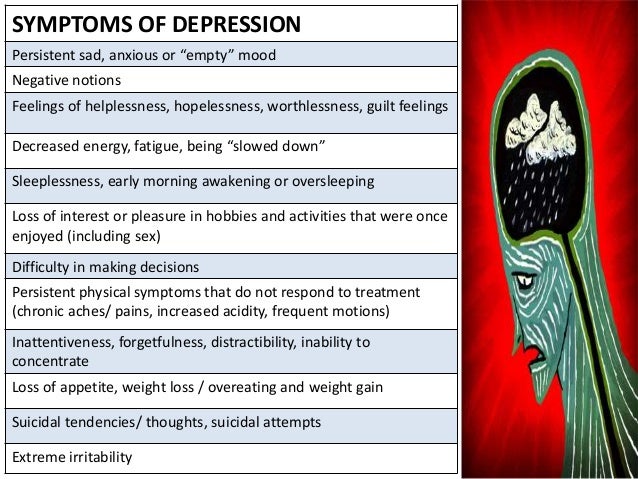 | SYMPTOMS OF DEPRESSION |
|---|
| Persistent sad, anxious or “empty” mood |
| Negative notions |
| Feelings of helplessness, hopelessness, worthlessness, guilt feelings |
| Decreased energy, fatigue, being “slowed down” |
| Sleeplessness, early morning awakening or oversleeping |
| Loss of interest or pleasure in hobbies and activities that were once enjoyed (including sex) |
| Difficulty in making decisions |
| Persistent physical symptoms that do not respond to treatment (chronic aches/ pains, increased acidity, frequent motions) |
| Inattentiveness, forgetfulness, distractibility, inability to concentrate |
| Loss of appetite, weight loss / overeating and weight gain |
| Suicidal tendencies/ thoughts, suicidal attempts |
| Extreme irritability |